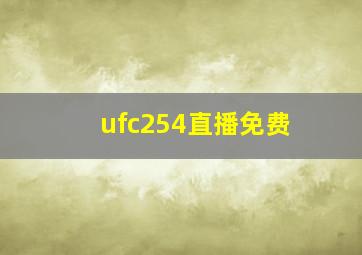 ufc254直播免费